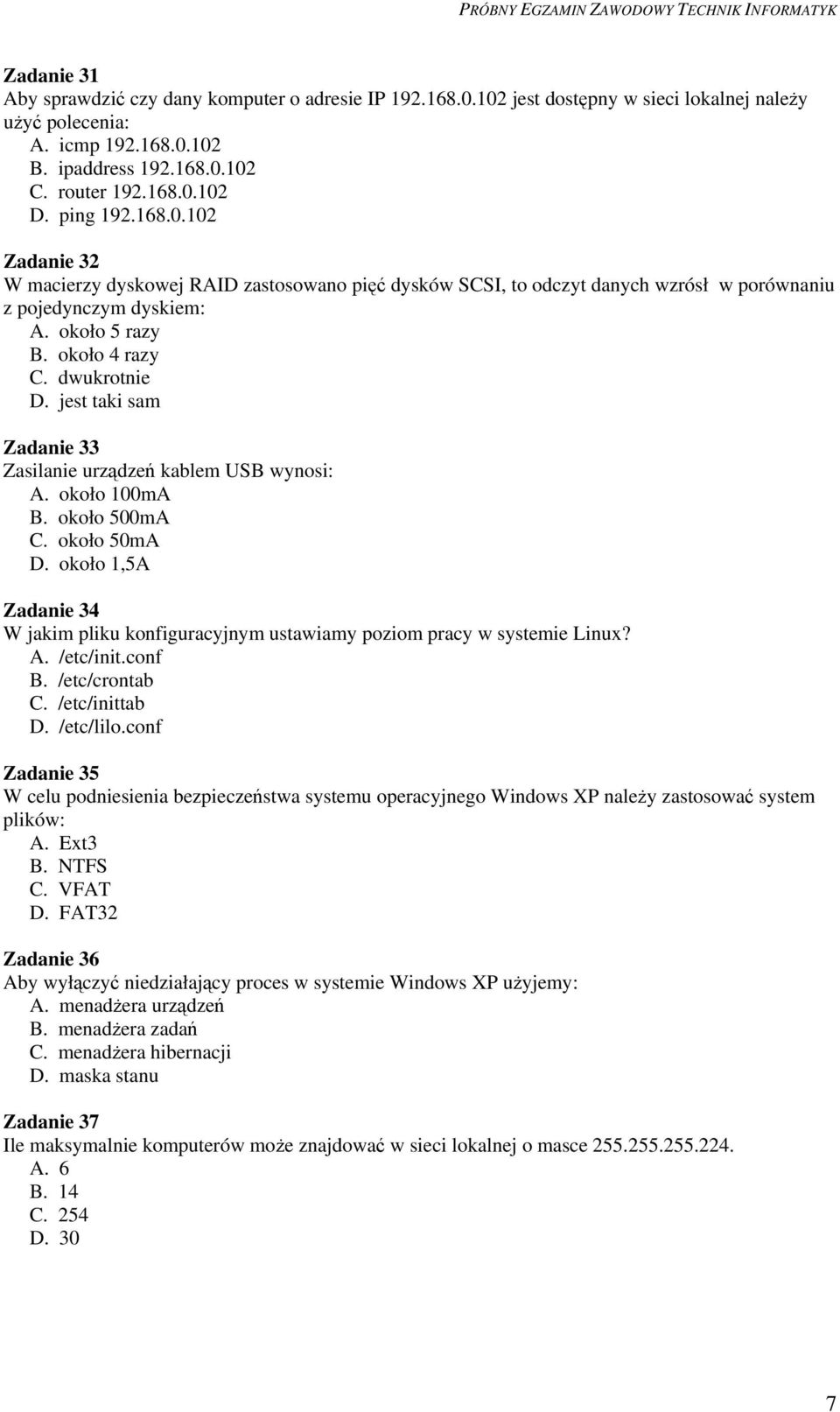 PRÓBNY EGZAMIN ZAWODOWY TECHNIK INFORMATYK

Zadanie 31
Aby sprawdzić czy dany komputer o adresie IP 192.168.0.102 jest dostępny w sieci lokalnej należy użyć polecenia:
A. icmp 192.168.0.102
B. ipaddress 192.168.0.102
C. router 192.168.0.102
D. ping 192.168.0.102

Zadanie 32
W macierzy dyskowej RAID zastosowano pięć dysków SCSI, to odczyt danych wzrósł w porównaniu z pojedynczym dyskiem:
A. około 5 razy
B. około 4 razy
C. dwukrotnie
D. jest taki sam

Zadanie 33
Zasilanie urządzeń kablem USB wynosi:
A. około 100mA
B. około 500mA
C. około 50mA
D. około 1,5A

Zadanie 34
W jakim pliku konfiguracyjnym ustawiamy poziom pracy w systemie Linux?
A. /etc/init.conf
B. /etc/crontab
C. /etc/inittab
D. /etc/lilo.conf

Zadanie 35
W celu podniesienia bezpieczeństwa systemu operacyjnego Windows XP należy zastosować system plików:
A. Ext3
B. NTFS
C. VFAT
D. FAT32

Zadanie 36
Aby wyłączyć niedziałający proces w systemie Windows XP użyjemy:
A. menadżera urządzeń
B. menadżera zadań
C. menadżera hibernacji
D. maska stanu

Zadanie 37
Ile maksymalnie komputerów może znajdować w sieci lokalnej o masce 255.255.255.224.
A. 6
B. 14
C. 254
D. 30

7